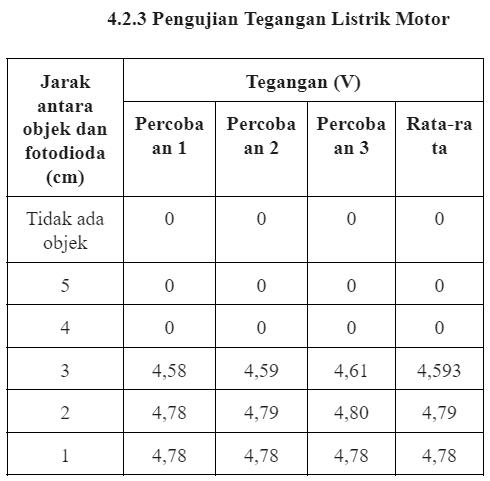 4.2.3 Pengujian Tegangan Listrik Motor

| Jarak antara objek dan fotodioda (cm) | Tegangan (V) | | | |
|---|---|---|---|---|
| | Percobaan 1 | Percobaan 2 | Percobaan 3 | Rata-rata |
| Tidak ada objek | 0 | 0 | 0 | 0 |
| 5 | 0 | 0 | 0 | 0 |
| 4 | 0 | 0 | 0 | 0 |
| 3 | 4,58 | 4,59 | 4,61 | 4,593 |
| 2 | 4,78 | 4,79 | 4,80 | 4,79 |
| 1 | 4,78 | 4,78 | 4,78 | 4,78 |